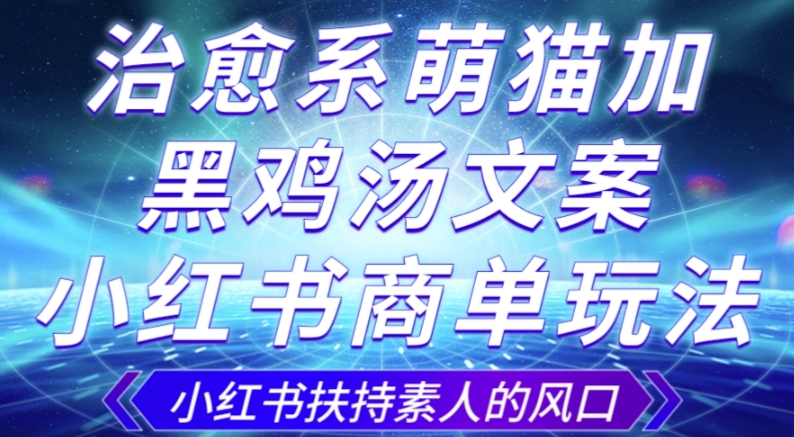 治愈系萌猫加
黑鸡汤文案
小红书商单玩法

小红书扶持素人的风口